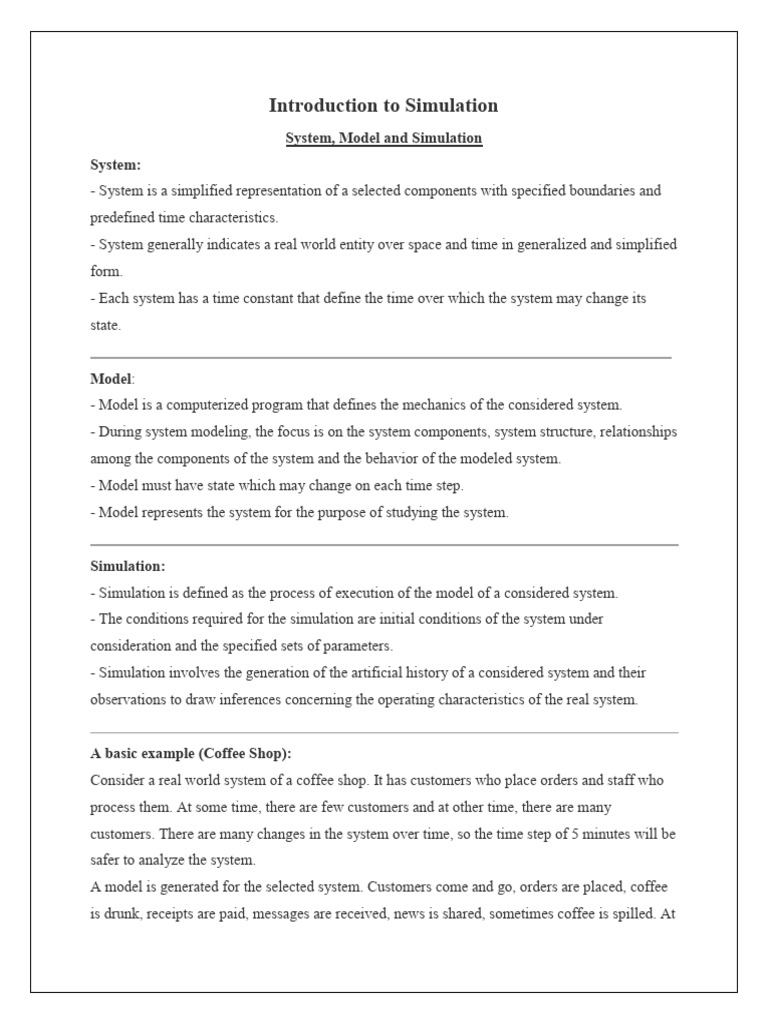 Introduction to Simulation

System, Model and Simulation

System:

- System is a simplified representation of a selected components with specified boundaries and predefined time characteristics.

- System generally indicates a real world entity over space and time in generalized and simplified form.

- Each system has a time constant that define the time over which the system may change its state.

Model:

- Model is a computerized program that defines the mechanics of the considered system.

- During system modeling, the focus is on the system components, system structure, relationships among the components of the system and the behavior of the modeled system.

- Model must have state which may change on each time step.

- Model represents the system for the purpose of studying the system.

Simulation:

- Simulation is defined as the process of execution of the model of a considered system.

- The conditions required for the simulation are initial conditions of the system under consideration and the specified sets of parameters.

- Simulation involves the generation of the artificial history of a considered system and their observations to draw inferences concerning the operating characteristics of the real system.

A basic example (Coffee Shop):

Consider a real world system of a coffee shop. It has customers who place orders and staff who process them. At some time, there are few customers and at other time, there are many customers. There are many changes in the system over time, so the time step of 5 minutes will be safer to analyze the system.

A model is generated for the selected system. Customers come and go, orders are placed, coffee is drunk, receipts are paid, messages are received, news is shared, sometimes coffee is spilled. At